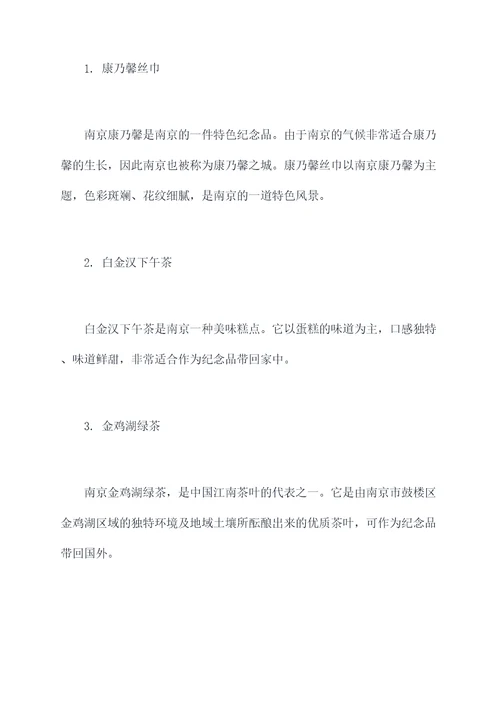 1. 康乃馨丝巾

南京康乃馨是南京的一件特色纪念品。由于南京的气候非常适合康乃馨的生长，因此南京也被称为康乃馨之城。康乃馨丝巾以南京康乃馨为主题，色彩斑斓、花纹细腻，是南京的一道特色风景。

2. 白金汉下午茶

白金汉下午茶是南京一种美味糕点。它以蛋糕的味道为主，口感独特、味道鲜甜，非常适合作为纪念品带回家中。

3. 金鸡湖绿茶

南京金鸡湖绿茶，是中国江南茶叶的代表之一。它是由南京市鼓楼区金鸡湖区域的独特环境及地域土壤所酝酿出来的优质茶叶，可作为纪念品带回国外。